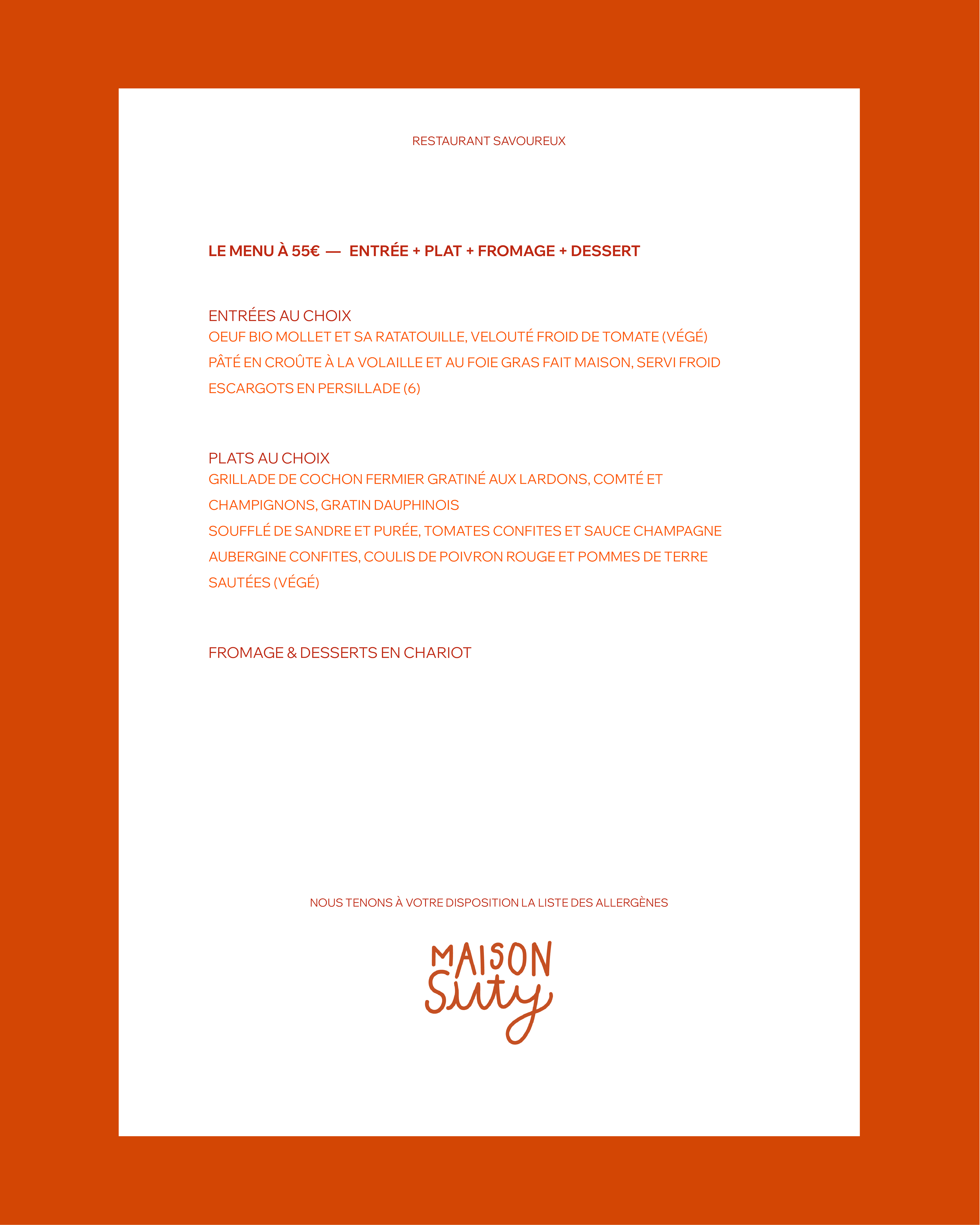 RESTAURANT SAVOUREUX

LE MENU À 55€ — ENTRÉE + PLAT + FROMAGE + DESSERT

ENTRÉES AU CHOIX
OEUF BIO MOLLET ET SA RATATOUILLE, VELOUTÉ FROID DE TOMATE (VÉGÉ)
PÂTÉ EN CROÛTE À LA VOLAILLE ET AU FOIE GRAS FAIT MAISON, SERVI FROID
ESCARGOTS EN PERSILLADE (6)

PLATS AU CHOIX
GRILLADE DE COCHON FERMIER GRATINÉ AUX LARDONS, COMTÉ ET CHAMPIGNONS, GRATIN DAUPHINOIS
SOUFFLÉ DE SANDRE ET PURÉE, TOMATES CONFITES ET SAUCE CHAMPAGNE
AUBERGINE CONFITES, COULIS DE POIVRON ROUGE ET POMMES DE TERRE SAUTÉES (VÉGÉ)

FROMAGE & DESSERTS EN CHARIOT

NOUS TENONS À VOTRE DISPOSITION LA LISTE DES ALLERGÈNES

MAISON Suty